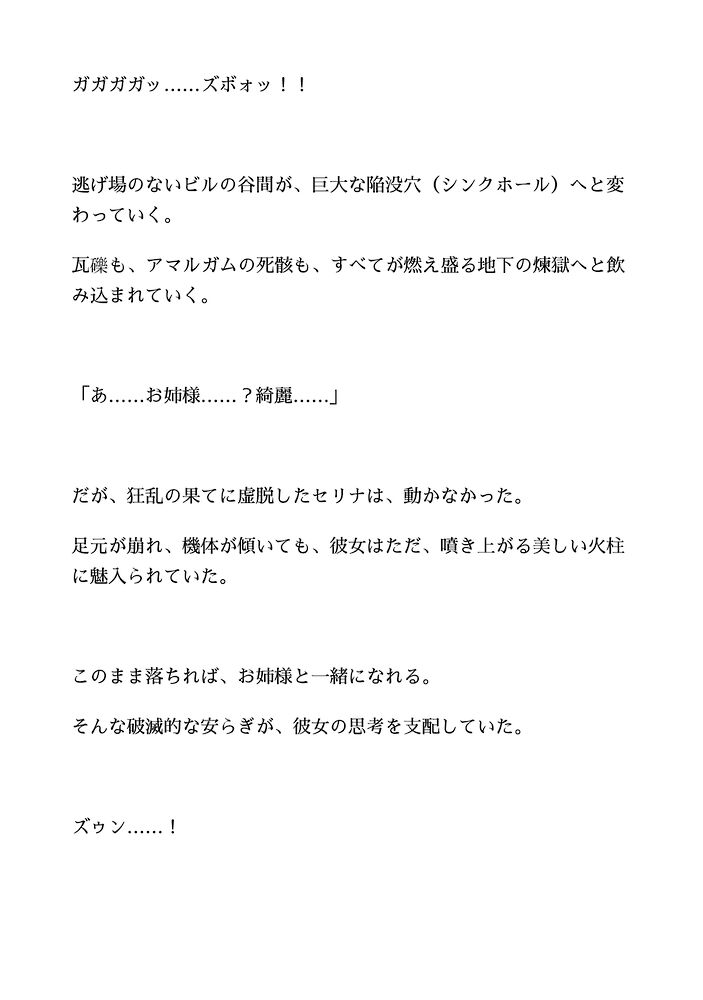 ガガガガッ……ズボォッ！！

逃げ場のないビルの谷間が、巨大な陥没穴（シンクホール）へと変わっていく。

瓦礫も、アマルガムの死骸も、すべてが燃え盛る地下の煉獄へと飲み込まれていく。

「あ……お姉様……？綺麗……」

だが、狂乱の果てに虚脱したセリナは、動かなかった。

足元が崩れ、機体が傾いても、彼女はただ、噴き上がる美しい火柱に魅入られていた。

このまま落ちれば、お姉様と一緒になれる。

そんな破滅的な安らぎが、彼女の思考を支配していた。

ズゥン……！